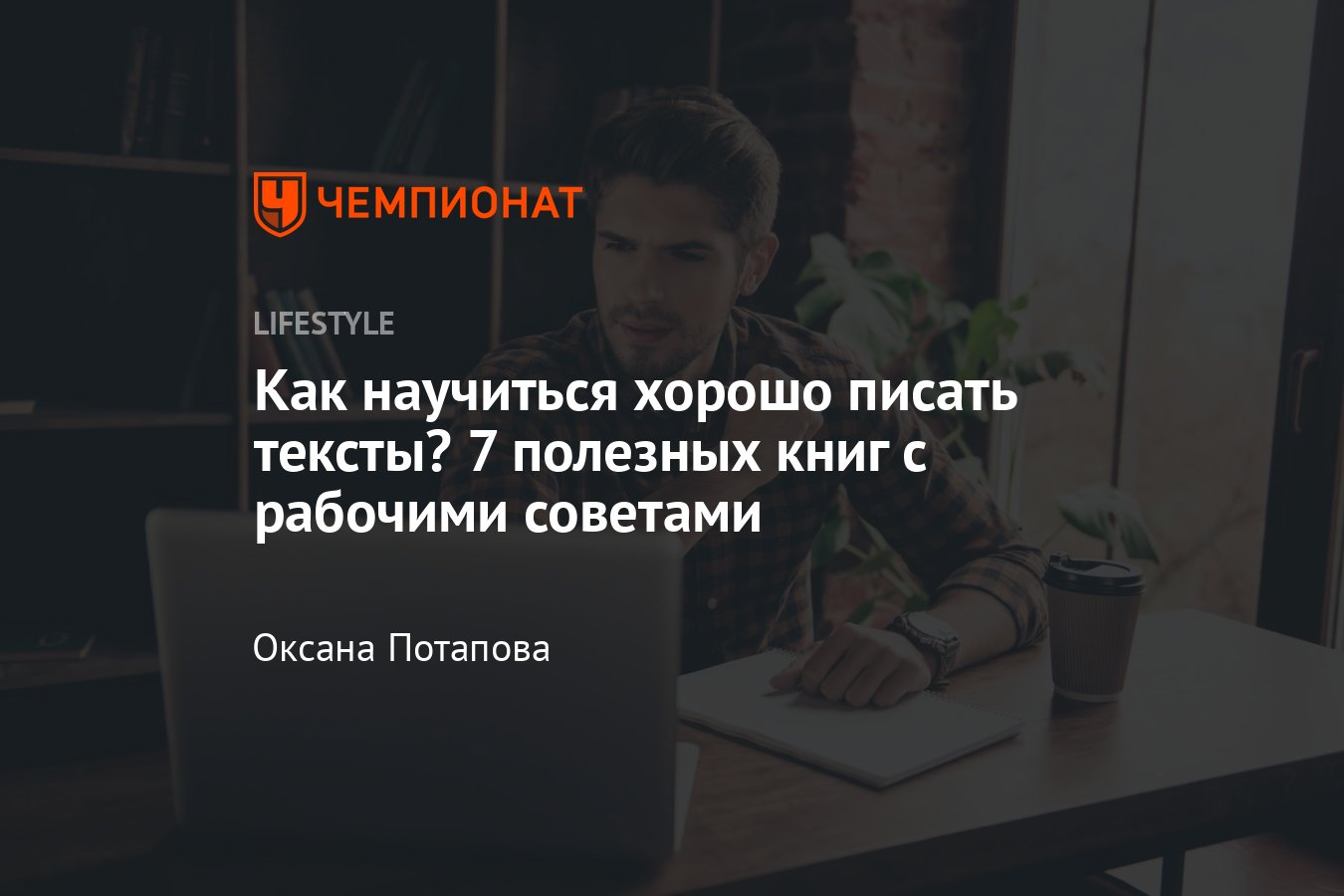 ЧЕМПИОНАТ

LIFESTYLE

Как научиться хорошо писать тексты? 7 полезных книг с рабочими советами

Оксана Потапова